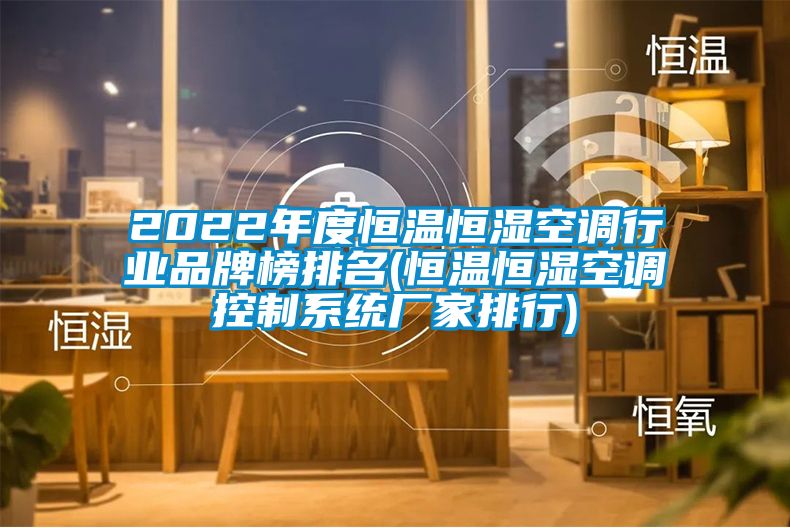 恒温

2022年度恒温恒湿空调行业品牌榜排名(恒温恒湿空调控制系统厂家排行)

恒湿

恒氧